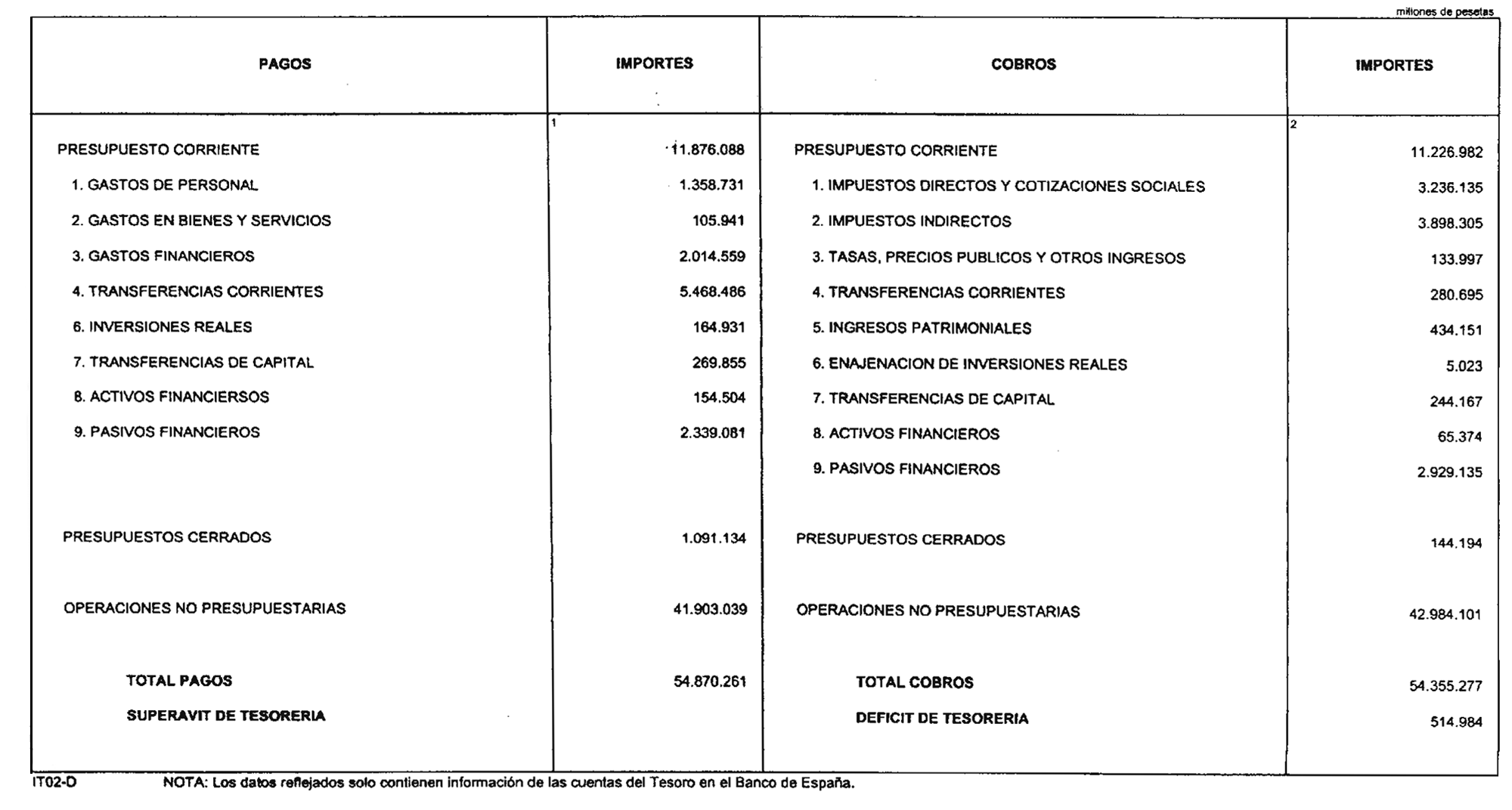 millones de pesetas

| PAGOS | IMPORTES | COBROS | IMPORTES |
|---|---|---|---|
| | 1 | | 2 |
| PRESUPUESTO CORRIENTE | 11.876.088 | PRESUPUESTO CORRIENTE | 11.226.982 |
| 1. GASTOS DE PERSONAL | 1.358.731 | 1. IMPUESTOS DIRECTOS Y COTIZACIONES SOCIALES | 3.236.135 |
| 2. GASTOS EN BIENES Y SERVICIOS | 105.941 | 2. IMPUESTOS INDIRECTOS | 3.898.305 |
| 3. GASTOS FINANCIEROS | 2.014.559 | 3. TASAS, PRECIOS PUBLICOS Y OTROS INGRESOS | 133.997 |
| 4. TRANSFERENCIAS CORRIENTES | 5.468.486 | 4. TRANSFERENCIAS CORRIENTES | 280.695 |
| 6. INVERSIONES REALES | 164.931 | 5. INGRESOS PATRIMONIALES | 434.151 |
| 7. TRANSFERENCIAS DE CAPITAL | 269.855 | 6. ENAJENACION DE INVERSIONES REALES | 5.023 |
| 8. ACTIVOS FINANCIERSOS | 154.504 | 7. TRANSFERENCIAS DE CAPITAL | 244.167 |
| 9. PASIVOS FINANCIEROS | 2.339.081 | 8. ACTIVOS FINANCIEROS | 65.374 |
| | | 9. PASIVOS FINANCIEROS | 2.929.135 |
| PRESUPUESTOS CERRADOS | 1.091.134 | PRESUPUESTOS CERRADOS | 144.194 |
| OPERACIONES NO PRESUPUESTARIAS | 41.903.039 | OPERACIONES NO PRESUPUESTARIAS | 42.984.101 |
| TOTAL PAGOS | 54.870.261 | TOTAL COBROS | 54.355.277 |
| SUPERAVIT DE TESORERIA | | DEFICIT DE TESORERIA | 514.984 |

IT02-D NOTA: Los datos reflejados solo contienen información de las cuentas del Tesoro en el Banco de España.